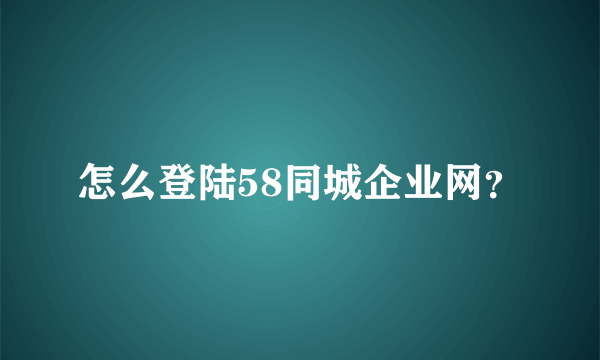 怎么登陆58同城企业网?